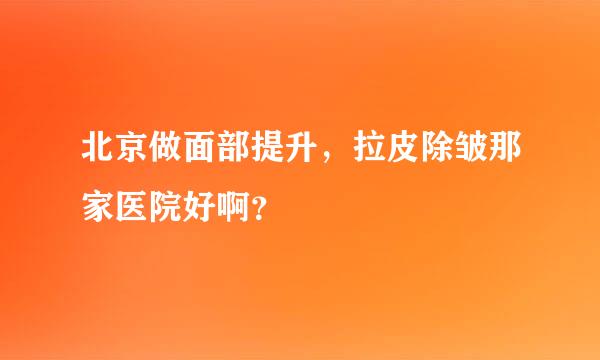 北京做面部提升，拉皮除皱那家医院好啊？